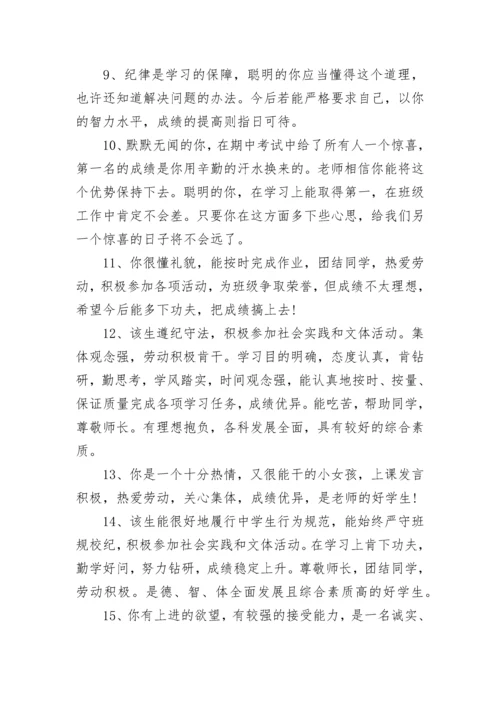 9、纪律是学习的保障，聪明的你应当懂得这个道理，也许还知道解决问题的办法。今后若能严格要求自己，以你的智力水平，成绩的提高则指日可待。

10、默默无闻的你，在期中考试中给了所有人一个惊喜，第一名的成绩是你用辛勤的汗水换来的。老师相信你能将这个优势保持下去。聪明的你，在学习上能取得第一，在班级工作中肯定不会差。只要你在这方面多下些心思，给我们另一个惊喜的日子将不会远了。

11、你很懂礼貌，能按时完成作业，团结同学，热爱劳动，积极参加各项活动，为班级争取荣誉，但成绩不太理想，希望今后能多下功夫，把成绩搞上去！

12、该生遵纪守法，积极参加社会实践和文体活动。集体观念强，劳动积极肯干。学习目的明确，态度认真，肯钻研，勤思考，学风踏实，时间观念强，能认真地按时、按量、保证质量完成各项学习任务，成绩优异。能吃苦，帮助同学，尊敬师长。有理想抱负，各科发展全面，具有较好的综合素质。

13、你是一个十分热情，又很能干的小女孩，上课发言积极，热爱劳动，关心集体，成绩优异，是老师的好学生！

14、该生能很好地履行中学生行为规范，能始终严守班规校纪，积极参加社会实践和文体活动。在学习上肯下功夫，勤学好问，努力钻研，成绩稳定上升。尊敬师长，团结同学，劳动积极。是德、智、体全面发展且综合素质高的好学生。

15、你有上进的欲望，有较强的接受能力，是一名诚实、